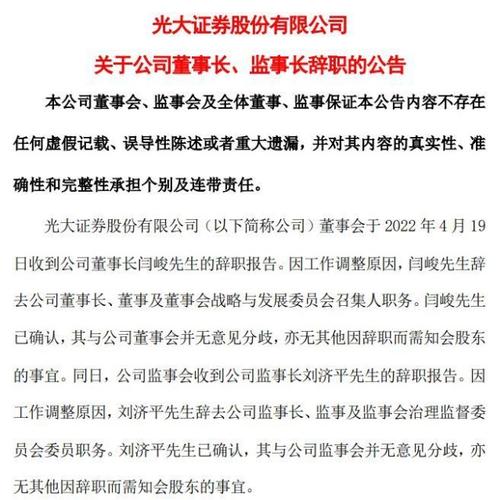 光大证券股份有限公司

关于公司董事长、监事长辞职的公告

本公司董事会、监事会及全体董事、监事保证本公告内容不存在任何虚假记载、误导性陈述或者重大遗漏，并对其内容的真实性、准确性和完整性承担个别及连带责任。

光大证券股份有限公司（以下简称公司）董事会于 2022 年 4 月 19 日收到公司董事长闫峻先生的辞职报告。因工作调整原因，闫峻先生辞去公司董事长、董事及董事会战略与发展委员会召集人职务。闫峻先生已确认，其与公司董事会并无意见分歧，亦无其他因辞职而需知会股东的事宜。同日，公司监事会收到公司监事长刘济平先生的辞职报告。因工作调整原因，刘济平先生辞去公司监事长、监事及监事会治理监督委员会委员职务。刘济平先生已确认，其与公司监事会并无意见分歧，亦无其他因辞职而需知会股东的事宜。